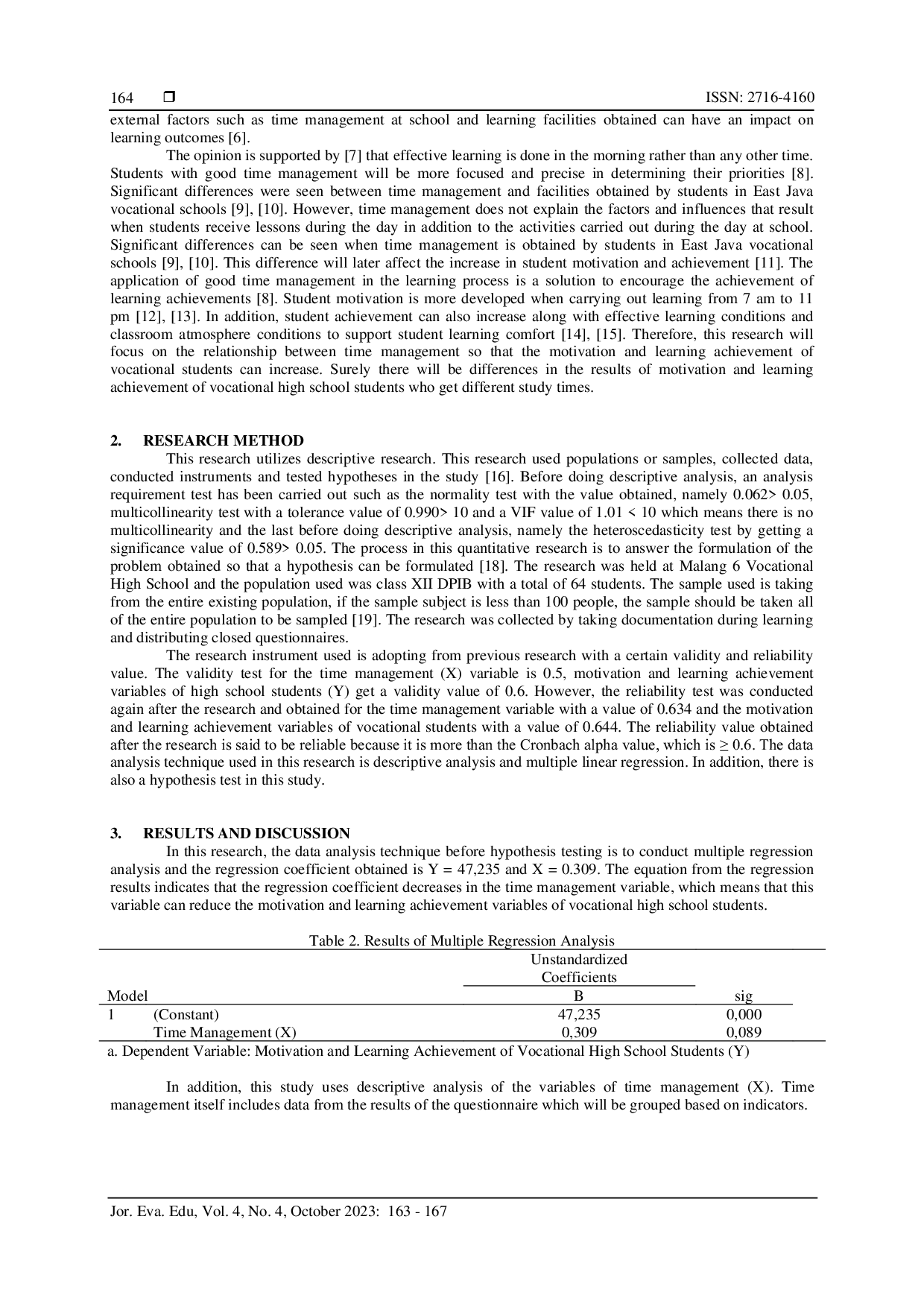 164 ❒ ISSN: 2716-4160

external factors such as time management at school and learning facilities obtained can have an impact on learning outcomes [6].

The opinion is supported by [7] that effective learning is done in the morning rather than any other time. Students with good time management will be more focused and precise in determining their priorities [8]. Significant differences were seen between time management and facilities obtained by students in East Java vocational schools [9], [10]. However, time management does not explain the factors and influences that result when students receive lessons during the day in addition to the activities carried out during the day at school. Significant differences can be seen when time management is obtained by students in East Java vocational schools [9], [10]. This difference will later affect the increase in student motivation and achievement [11]. The application of good time management in the learning process is a solution to encourage the achievement of learning achievements [8]. Student motivation is more developed when carrying out learning from 7 am to 11 pm [12], [13]. In addition, student achievement can also increase along with effective learning conditions and classroom atmosphere conditions to support student learning comfort [14], [15]. Therefore, this research will focus on the relationship between time management so that the motivation and learning achievement of vocational students can increase. Surely there will be differences in the results of motivation and learning achievement of vocational high school students who get different study times.

2. RESEARCH METHOD

This research utilizes descriptive research. This research used populations or samples, collected data, conducted instruments and tested hypotheses in the study [16]. Before doing descriptive analysis, an analysis requirement test has been carried out such as the normality test with the value obtained, namely 0.062> 0.05, multicollinearity test with a tolerance value of 0.990> 10 and a VIF value of 1.01 < 10 which means there is no multicollinearity and the last before doing descriptive analysis, namely the heteroscedasticity test by getting a significance value of 0.589> 0.05. The process in this quantitative research is to answer the formulation of the problem obtained so that a hypothesis can be formulated [18]. The research was held at Malang 6 Vocational High School and the population used was class XII DPIB with a total of 64 students. The sample used is taking from the entire existing population, if the sample subject is less than 100 people, the sample should be taken all of the entire population to be sampled [19]. The research was collected by taking documentation during learning and distributing closed questionnaires.

The research instrument used is adopting from previous research with a certain validity and reliability value. The validity test for the time management (X) variable is 0.5, motivation and learning achievement variables of high school students (Y) get a validity value of 0.6. However, the reliability test was conducted again after the research and obtained for the time management variable with a value of 0.634 and the motivation and learning achievement variables of vocational students with a value of 0.644. The reliability value obtained after the research is said to be reliable because it is more than the Cronbach alpha value, which is ≥ 0.6. The data analysis technique used in this research is descriptive analysis and multiple linear regression. In addition, there is also a hypothesis test in this study.

3. RESULTS AND DISCUSSION

In this research, the data analysis technique before hypothesis testing is to conduct multiple regression analysis and the regression coefficient obtained is Y = 47,235 and X = 0.309. The equation from the regression results indicates that the regression coefficient decreases in the time management variable, which means that this variable can reduce the motivation and learning achievement variables of vocational high school students.

Table 2. Results of Multiple Regression Analysis

| Model | | Unstandardized Coefficients B | sig |
|---|---|---|---|
| 1 | (Constant) | 47,235 | 0,000 |
| | Time Management (X) | 0,309 | 0,089 |

a. Dependent Variable: Motivation and Learning Achievement of Vocational High School Students (Y)

In addition, this study uses descriptive analysis of the variables of time management (X). Time management itself includes data from the results of the questionnaire which will be grouped based on indicators.

Jor. Eva. Edu, Vol. 4, No. 4, October 2023: 163 - 167